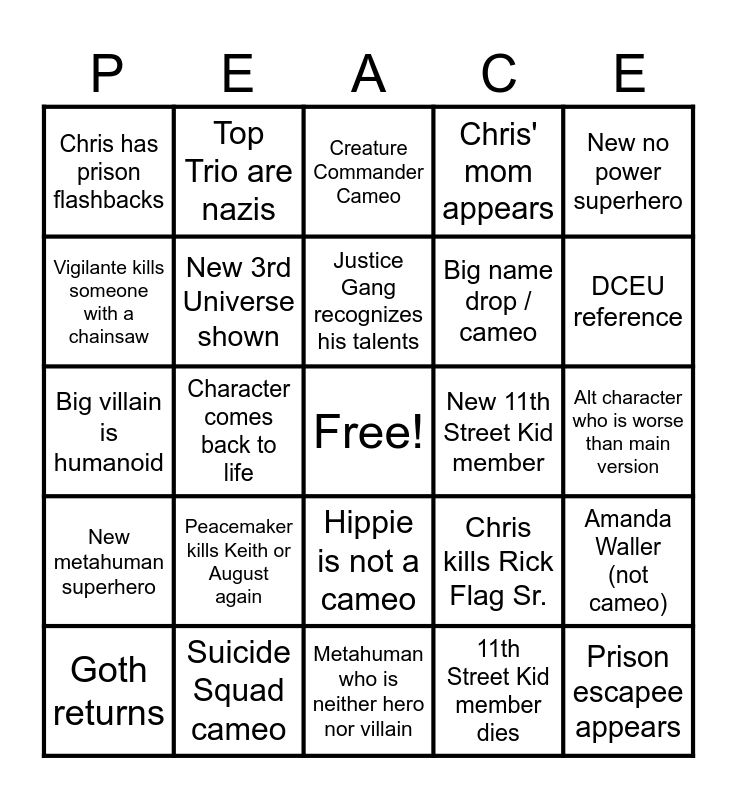 | P | E | A | C | E |
|---|---|---|---|---|
| Chris has prison flashbacks | Top Trio are nazis | Creature Commander Cameo | Chris' mom appears | New no power superhero |
| Vigilante kills someone with a chainsaw | New 3rd Universe shown | Justice Gang recognizes his talents | Big name drop / cameo | DCEU reference |
| Big villain is humanoid | Character comes back to life | Free! | New 11th Street Kid member | Alt character who is worse than main version |
| New metahuman superhero | Peacemaker kills Keith or August again | Hippie is not a cameo | Chris kills Rick Flag Sr. | Amanda Waller (not cameo) |
| Goth returns | Suicide Squad cameo | Metahuman who is neither hero nor villain | 11th Street Kid member dies | Prison escapee appears |